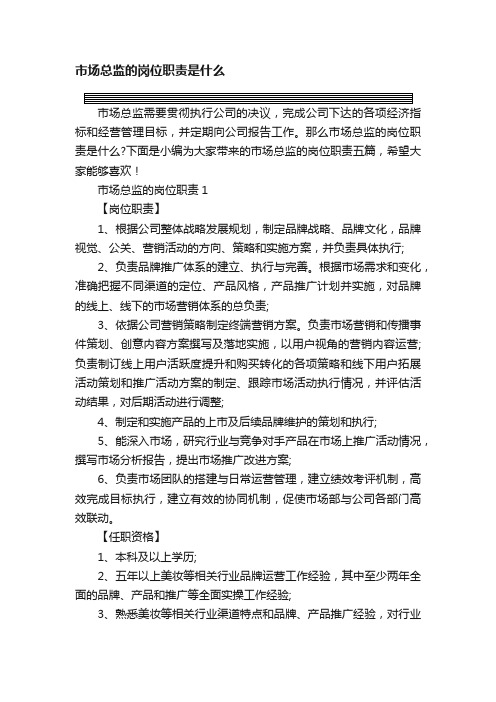 市场总监的岗位职责是什么

市场总监需要贯彻执行公司的决议，完成公司下达的各项经济指标和经营管理目标，并定期向公司报告工作。那么市场总监的岗位职责是什么?下面是小编为大家带来的市场总监的岗位职责五篇，希望大家能够喜欢！

市场总监的岗位职责 1

【岗位职责】

1、根据公司整体战略发展规划，制定品牌战略、品牌文化，品牌视觉、公关、营销活动的方向、策略和实施方案，并负责具体执行;

2、负责品牌推广体系的建立、执行与完善。根据市场需求和变化，准确把握不同渠道的定位、产品风格，产品推广计划并实施，对品牌的线上、线下的市场营销体系的总负责;

3、依据公司营销策略制定终端营销方案。负责市场营销和传播事件策划、创意内容方案撰写及落地实施，以用户视角的营销内容运营;负责制订线上用户活跃度提升和购买转化的各项策略和线下用户拓展活动策划和推广活动方案的制定、跟踪市场活动执行情况，并评估活动结果，对后期活动进行调整;

4、制定和实施产品的上市及后续品牌维护的策划和执行;

5、能深入市场，研究行业与竞争对手产品在市场上推广活动情况，撰写市场分析报告，提出市场推广改进方案;

6、负责市场团队的搭建与日常运营管理，建立绩效考评机制，高效完成目标执行，建立有效的协同机制，促使市场部与公司各部门高效联动。

【任职资格】

1、本科及以上学历;

2、五年以上美妆等相关行业品牌运营工作经验，其中至少两年全面的品牌、产品和推广等全面实操工作经验;

3、熟悉美妆等相关行业渠道特点和品牌、产品推广经验，对行业